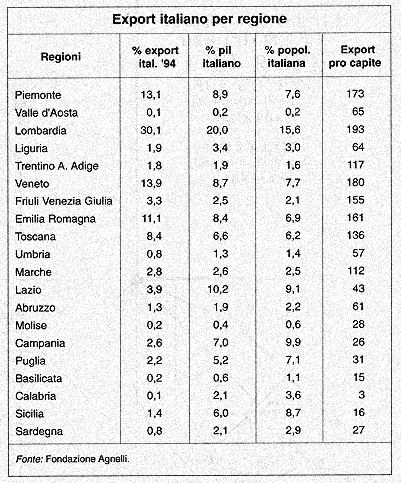 Export italiano per regione

| Regioni | % export ital. '94 | % pil italiano | % popol. italiana | Export pro capite |
|---|---|---|---|---|
| Piemonte | 13,1 | 8,9 | 7,6 | 173 |
| Valle d'Aosta | 0,1 | 0,2 | 0,2 | 65 |
| Lombardia | 30,1 | 20,0 | 15,6 | 193 |
| Liguria | 1,9 | 3,4 | 3,0 | 64 |
| Trentino A. Adige | 1,8 | 1,9 | 1,6 | 117 |
| Veneto | 13,9 | 8,7 | 7,7 | 180 |
| Friuli Venezia Giulia | 3,3 | 2,5 | 2,1 | 155 |
| Emilia Romagna | 11,1 | 8,4 | 6,9 | 161 |
| Toscana | 8,4 | 6,6 | 6,2 | 136 |
| Umbria | 0,8 | 1,3 | 1,4 | 57 |
| Marche | 2,8 | 2,6 | 2,5 | 112 |
| Lazio | 3,9 | 10,2 | 9,1 | 43 |
| Abruzzo | 1,3 | 1,9 | 2,2 | 61 |
| Molise | 0,2 | 0,4 | 0,6 | 28 |
| Campania | 2,6 | 7,0 | 9,9 | 26 |
| Puglia | 2,2 | 5,2 | 7,1 | 31 |
| Basilicata | 0,2 | 0,6 | 1,1 | 15 |
| Calabria | 0,1 | 2,1 | 3,6 | 3 |
| Sicilia | 1,4 | 6,0 | 8,7 | 16 |
| Sardegna | 0,8 | 2,1 | 2,9 | 27 |

Fonte: Fondazione Agnelli.